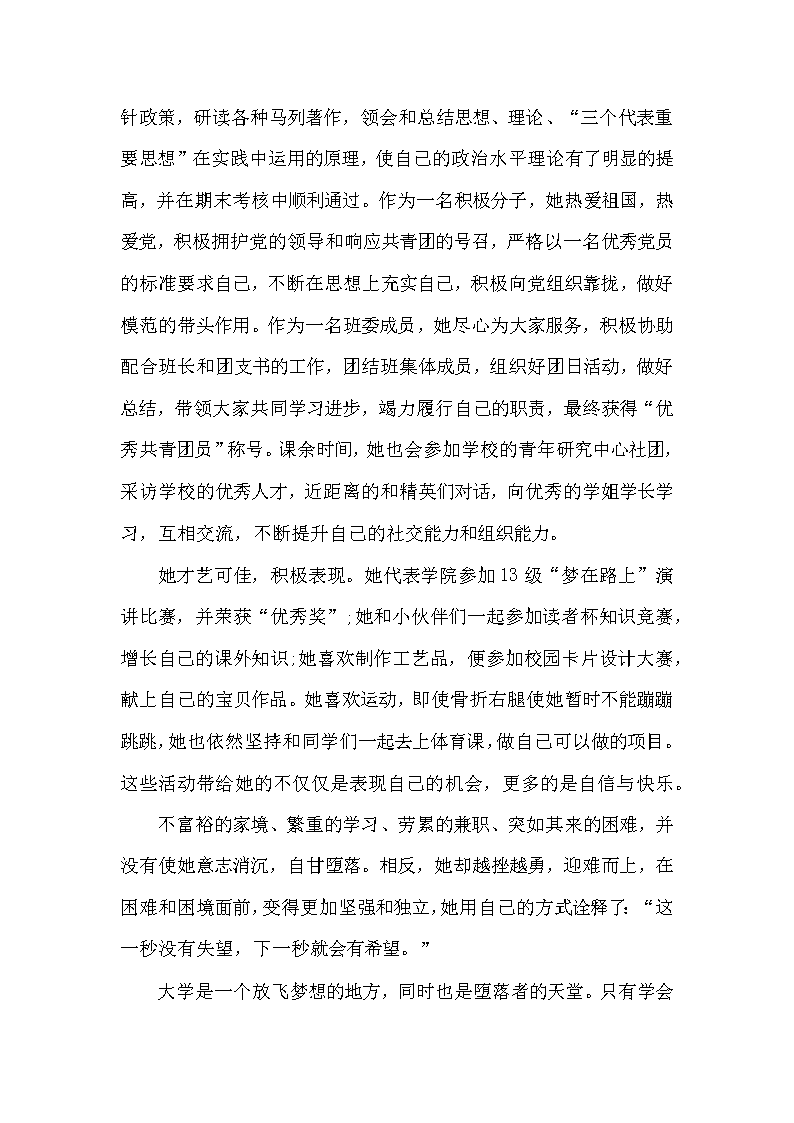 针政策，研读各种马列著作，领会和总结思想、理论、“三个代表重要思想”在实践中运用的原理，使自己的政治水平理论有了明显的提高，并在期末考核中顺利通过。作为一名积极分子，她热爱祖国，热爱党，积极拥护党的领导和响应共青团的号召，严格以一名优秀党员的标准要求自己，不断在思想上充实自己，积极向党组织靠拢，做好模范的带头作用。作为一名班委成员，她尽心为大家服务，积极协助配合班长和团支书的工作，团结班集体成员，组织好团日活动，做好总结，带领大家共同学习进步，竭力履行自己的职责，最终获得“优秀共青团员”称号。课余时间，她也会参加学校的青年研究中心社团，采访学校的优秀人才，近距离的和精英们对话，向优秀的学姐学长学习，互相交流，不断提升自己的社交能力和组织能力。

她才艺可佳，积极表现。她代表学院参加13级“梦在路上”演讲比赛，并荣获“优秀奖”;她和小伙伴们一起参加读者杯知识竞赛，增长自己的课外知识;她喜欢制作工艺品，便参加校园卡片设计大赛，献上自己的宝贝作品。她喜欢运动，即使骨折右腿使她暂时不能蹦蹦跳跳，她也依然坚持和同学们一起去上体育课，做自己可以做的项目。这些活动带给她的不仅仅是表现自己的机会，更多的是自信与快乐。

不富裕的家境、繁重的学习、劳累的兼职、突如其来的困难，并没有使她意志消沉，自甘堕落。相反，她却越挫越勇，迎难而上，在困难和困境面前，变得更加坚强和独立，她用自己的方式诠释了：“这一秒没有失望，下一秒就会有希望。”

大学是一个放飞梦想的地方，同时也是堕落者的天堂。只有学会